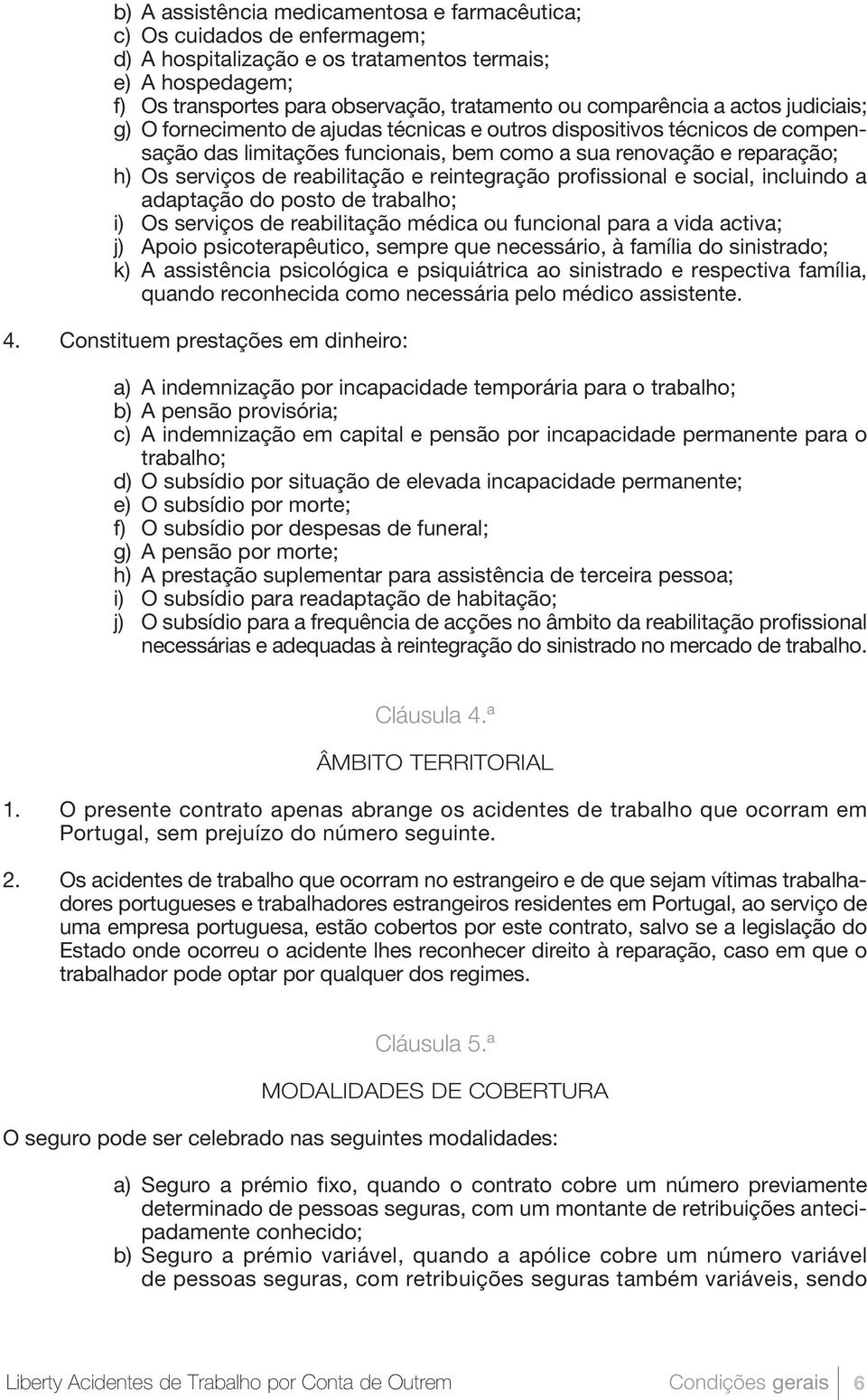 b) A assistência medicamentosa e farmacêutica;
c) Os cuidados de enfermagem;
d) A hospitalização e os tratamentos termais;
e) A hospedagem;
f) Os transportes para observação, tratamento ou comparência a actos judiciais;
g) O fornecimento de ajudas técnicas e outros dispositivos técnicos de compensação das limitações funcionais, bem como a sua renovação e reparação;
h) Os serviços de reabilitação e reintegração profissional e social, incluindo a adaptação do posto de trabalho;
i) Os serviços de reabilitação médica ou funcional para a vida activa;
j) Apoio psicoterapêutico, sempre que necessário, à família do sinistrado;
k) A assistência psicológica e psiquiátrica ao sinistrado e respectiva família, quando reconhecida como necessária pelo médico assistente.

4. Constituem prestações em dinheiro:

a) A indemnização por incapacidade temporária para o trabalho;
b) A pensão provisória;
c) A indemnização em capital e pensão por incapacidade permanente para o trabalho;
d) O subsídio por situação de elevada incapacidade permanente;
e) O subsídio por morte;
f) O subsídio por despesas de funeral;
g) A pensão por morte;
h) A prestação suplementar para assistência de terceira pessoa;
i) O subsídio para readaptação de habitação;
j) O subsídio para a frequência de acções no âmbito da reabilitação profissional necessárias e adequadas à reintegração do sinistrado no mercado de trabalho.

Cláusula 4.ª

ÂMBITO TERRITORIAL

1. O presente contrato apenas abrange os acidentes de trabalho que ocorram em Portugal, sem prejuízo do número seguinte.

2. Os acidentes de trabalho que ocorram no estrangeiro e de que sejam vítimas trabalhadores portugueses e trabalhadores estrangeiros residentes em Portugal, ao serviço de uma empresa portuguesa, estão cobertos por este contrato, salvo se a legislação do Estado onde ocorreu o acidente lhes reconhecer direito à reparação, caso em que o trabalhador pode optar por qualquer dos regimes.

Cláusula 5.ª

MODALIDADES DE COBERTURA

O seguro pode ser celebrado nas seguintes modalidades:

a) Seguro a prémio fixo, quando o contrato cobre um número previamente determinado de pessoas seguras, com um montante de retribuições antecipadamente conhecido;
b) Seguro a prémio variável, quando a apólice cobre um número variável de pessoas seguras, com retribuições seguras também variáveis, sendo

Liberty Acidentes de Trabalho por Conta de Outrem Condições gerais 6